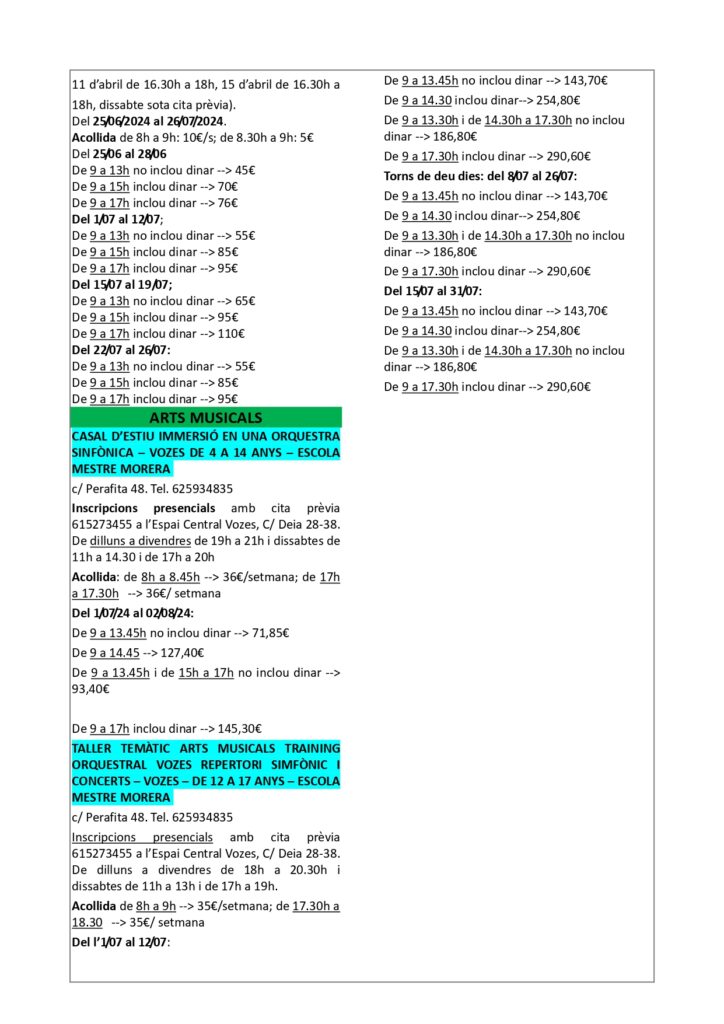 11 d'abril de 16.30h a 18h, 15 d'abril de 16.30h a 18h, dissabte sota cita prèvia).
Del 25/06/2024 al 26/07/2024.
Acollida de 8h a 9h: 10€/s; de 8.30h a 9h: 5€
Del 25/06 al 28/06
De 9 a 13h no inclou dinar --> 45€
De 9 a 15h inclou dinar --> 70€
De 9 a 17h inclou dinar --> 76€
Del 1/07 al 12/07;
De 9 a 13h no inclou dinar --> 55€
De 9 a 15h inclou dinar --> 85€
De 9 a 17h inclou dinar --> 95€
Del 15/07 al 19/07;
De 9 a 13h no inclou dinar --> 65€
De 9 a 15h inclou dinar --> 95€
De 9 a 17h inclou dinar --> 110€
Del 22/07 al 26/07:
De 9 a 13h no inclou dinar --> 55€
De 9 a 15h inclou dinar --> 85€
De 9 a 17h inclou dinar --> 95€

ARTS MUSICALS

CASAL D'ESTIU IMMERSIÓ EN UNA ORQUESTRA SINFÒNICA – VOZES DE 4 A 14 ANYS – ESCOLA MESTRE MORERA

c/ Perafita 48. Tel. 625934835

Inscripcions presencials amb cita prèvia 615273455 a l'Espai Central Vozes, C/ Deia 28-38. De dilluns a divendres de 19h a 21h i dissabtes de 11h a 14.30 i de 17h a 20h

Acollida: de 8h a 8.45h --> 36€/setmana; de 17h a 17.30h --> 36€/ setmana

Del 1/07/24 al 02/08/24:

De 9 a 13.45h no inclou dinar --> 71,85€

De 9 a 14.45 --> 127,40€

De 9 a 13.45h i de 15h a 17h no inclou dinar --> 93,40€

De 9 a 17h inclou dinar --> 145,30€

TALLER TEMÀTIC ARTS MUSICALS TRAINING ORQUESTRAL VOZES REPERTORI SIMFÒNIC I CONCERTS – VOZES – DE 12 A 17 ANYS – ESCOLA MESTRE MORERA

c/ Perafita 48. Tel. 625934835

Inscripcions presencials amb cita prèvia 615273455 a l'Espai Central Vozes, C/ Deia 28-38. De dilluns a divendres de 18h a 20.30h i dissabtes de 11h a 13h i de 17h a 19h.

Acollida de 8h a 9h --> 35€/setmana; de 17.30h a 18.30 --> 35€/ setmana

Del l'1/07 al 12/07:

De 9 a 13.45h no inclou dinar --> 143,70€

De 9 a 14.30 inclou dinar--> 254,80€

De 9 a 13.30h i de 14.30h a 17.30h no inclou dinar --> 186,80€

De 9 a 17.30h inclou dinar --> 290,60€

Torns de deu dies: del 8/07 al 26/07:

De 9 a 13.45h no inclou dinar --> 143,70€

De 9 a 14.30 inclou dinar--> 254,80€

De 9 a 13.30h i de 14.30h a 17.30h no inclou dinar --> 186,80€

De 9 a 17.30h inclou dinar --> 290,60€

Del 15/07 al 31/07:

De 9 a 13.45h no inclou dinar --> 143,70€

De 9 a 14.30 inclou dinar--> 254,80€

De 9 a 13.30h i de 14.30h a 17.30h no inclou dinar --> 186,80€

De 9 a 17.30h inclou dinar --> 290,60€